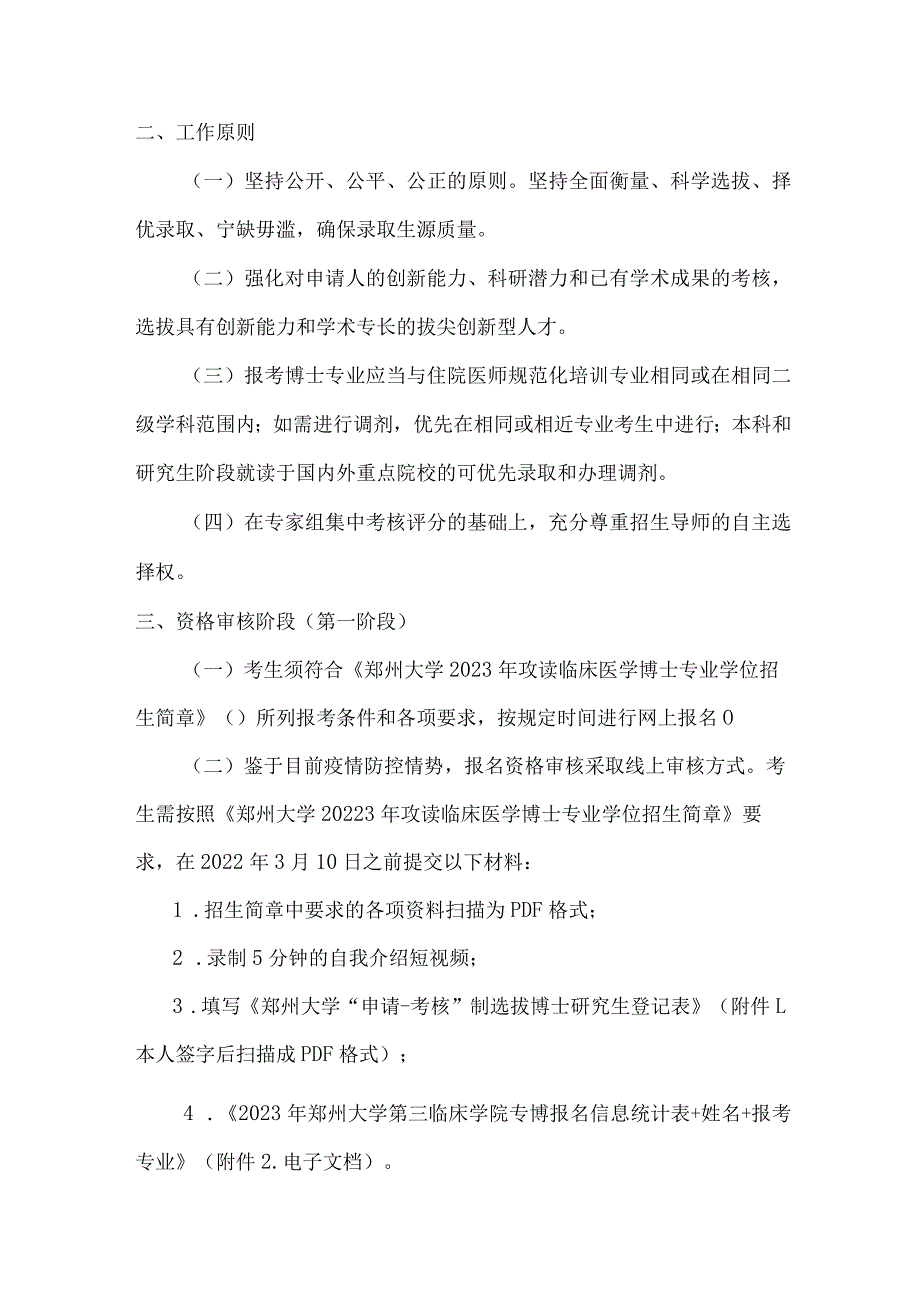 二、工作原则

（一）坚持公开、公平、公正的原则。坚持全面衡量、科学选拔、择优录取、宁缺毋滥，确保录取生源质量。

（二）强化对申请人的创新能力、科研潜力和已有学术成果的考核，选拔具有创新能力和学术专长的拔尖创新型人才。

（三）报考博士专业应当与住院医师规范化培训专业相同或在相同二级学科范围内；如需进行调剂，优先在相同或相近专业考生中进行；本科和研究生阶段就读于国内外重点院校的可优先录取和办理调剂。

（四）在专家组集中考核评分的基础上，充分尊重招生导师的自主选择权。

三、资格审核阶段（第一阶段）

（一）考生须符合《郑州大学2023年攻读临床医学博士专业学位招生简章》（）所列报考条件和各项要求，按规定时间进行网上报名0

（二）鉴于目前疫情防控情势，报名资格审核采取线上审核方式。考生需按照《郑州大学20223年攻读临床医学博士专业学位招生简章》要求，在2022年3月10日之前提交以下材料：

1．招生简章中要求的各项资料扫描为PDF格式；

2．录制5分钟的自我介绍短视频；

3．填写《郑州大学“申请-考核”制选拔博士研究生登记表》（附件L本人签字后扫描成PDF格式）；

4．《2023年郑州大学第三临床学院专博报名信息统计表+姓名+报考专业》（附件2.电子文档）。